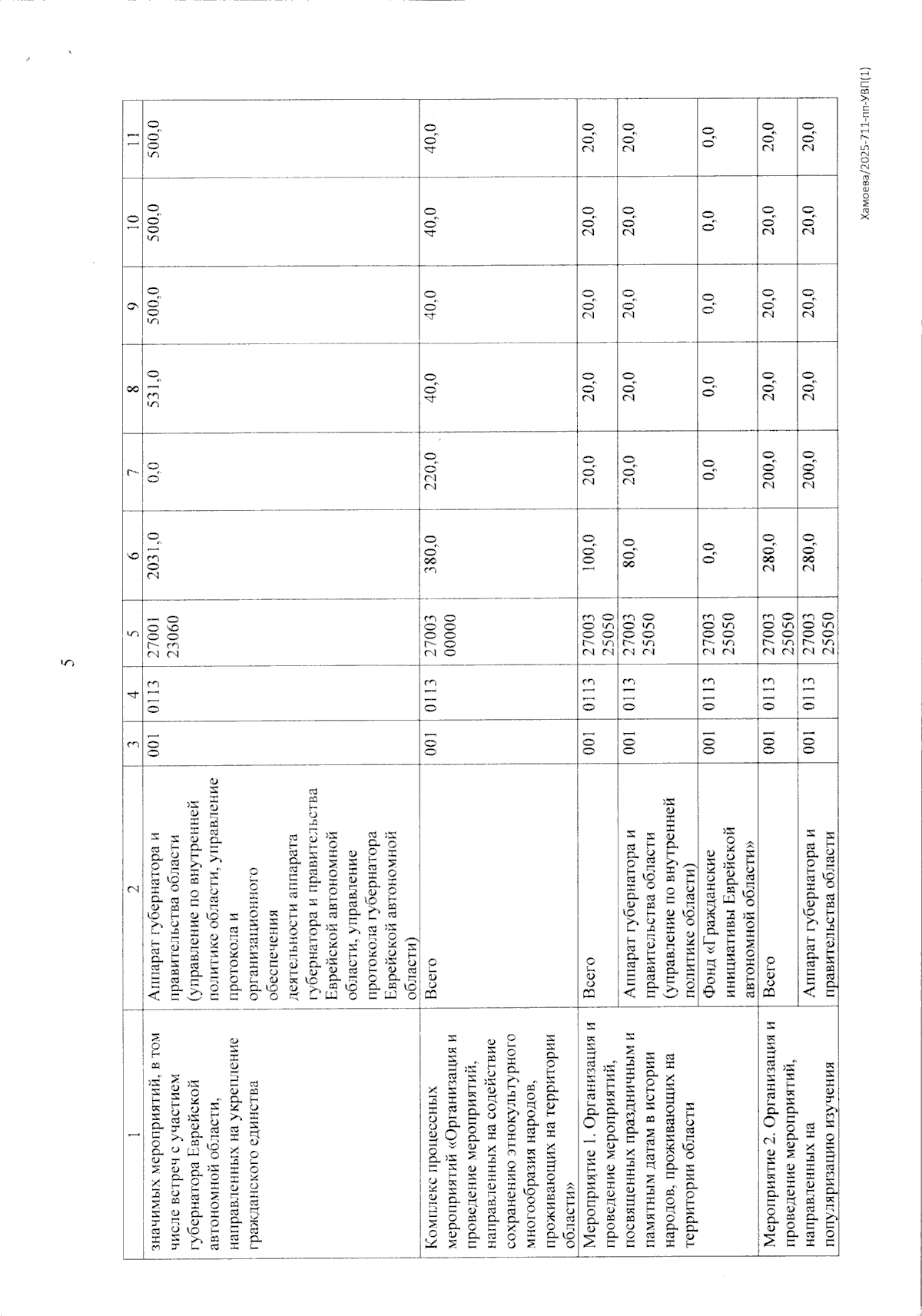 5

| 1 | 2 | 3 | 4 | 5 | 6 | 7 | 8 | 9 | 10 | 11 |
|---|---|---|---|---|---|---|---|---|---|---|
| значимых мероприятий, в том числе встреч с участием губернатора Еврейской автономной области, направленных на укрепление гражданского единства | Аппарат губернатора и правительства области (управление по внутренней политике области, управление протокола и организационного обеспечения деятельности аппарата губернатора и правительства Еврейской автономной области, управление протокола губернатора Еврейской автономной области) | 001 | 0113 | 27001 23060 | 2031,0 | 0,0 | 531,0 | 500,0 | 500,0 | 500,0 |
| Комплекс процессных мероприятий «Организация и проведение мероприятий, направленных на содействие сохранению этнокультурного многообразия народов, проживающих на территории области» | Всего | 001 | 0113 | 27003 00000 | 380,0 | 220,0 | 40,0 | 40,0 | 40,0 | 40,0 |
| Мероприятие 1. Организация и проведение мероприятий, посвященных праздничным и памятным датам в истории народов, проживающих на территории области | Всего | 001 | 0113 | 27003 25050 | 100,0 | 20,0 | 20,0 | 20,0 | 20,0 | 20,0 |
| | Аппарат губернатора и правительства области (управление по внутренней политике области) | 001 | 0113 | 27003 25050 | 80,0 | 20,0 | 20,0 | 20,0 | 20,0 | 20,0 |
| | Фонд «Гражданские инициативы Еврейской автономной области» | 001 | 0113 | 27003 25050 | 0,0 | 0,0 | 0,0 | 0,0 | 0,0 | 0,0 |
| Мероприятие 2. Организация и проведение мероприятий, направленных на популяризацию изучения | Всего | 001 | 0113 | 27003 25050 | 280,0 | 200,0 | 20,0 | 20,0 | 20,0 | 20,0 |
| | Аппарат губернатора и правительства области | 001 | 0113 | 27003 25050 | 280,0 | 200,0 | 20,0 | 20,0 | 20,0 | 20,0 |

Хамоева/2025-711-пп-УВП(1)